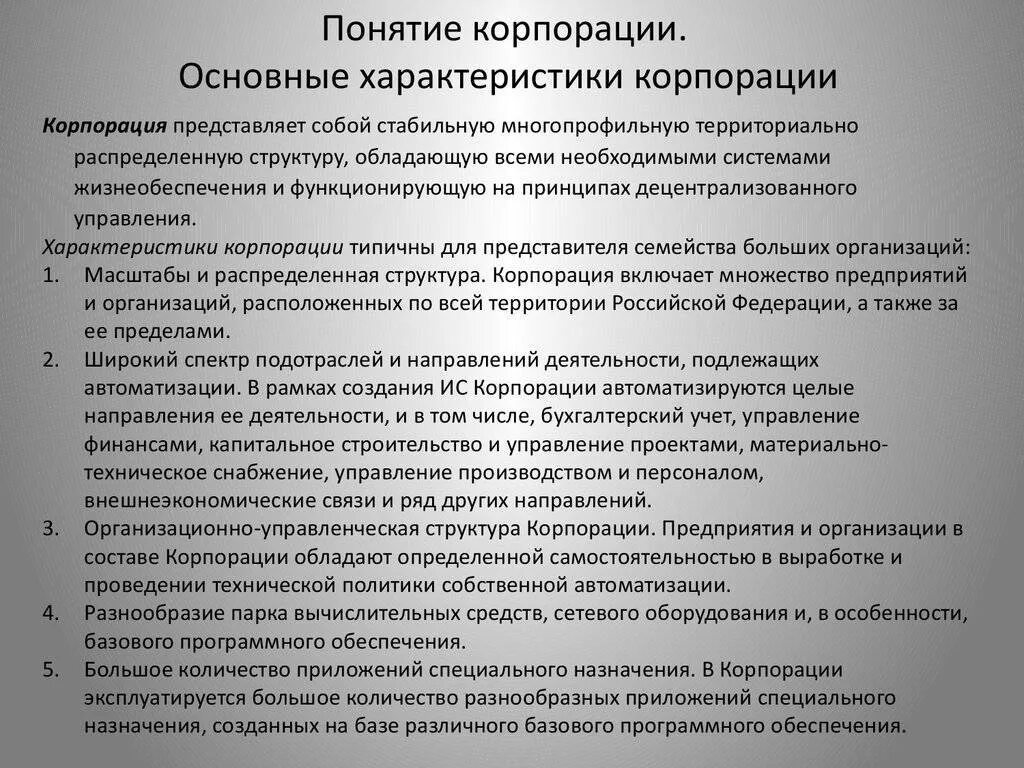 Понятие корпорации.
Основные характеристики корпорации

Корпорация представляет собой стабильную многопрофильную территориально распределенную структуру, обладающую всеми необходимыми системами жизнеобеспечения и функционирующую на принципах децентрализованного управления.

Характеристики корпорации типичны для представителя семейства больших организаций:

1. Масштабы и распределенная структура. Корпорация включает множество предприятий и организаций, расположенных по всей территории Российской Федерации, а также за ее пределами.
2. Широкий спектр подотраслей и направлений деятельности, подлежащих автоматизации. В рамках создания ИС Корпорации автоматизируются целые направления ее деятельности, и в том числе, бухгалтерский учет, управление финансами, капитальное строительство и управление проектами, материально-техническое снабжение, управление производством и персоналом, внешнеэкономические связи и ряд других направлений.
3. Организационно-управленческая структура Корпорации. Предприятия и организации в составе Корпорации обладают определенной самостоятельностью в выработке и проведении технической политики собственной автоматизации.
4. Разнообразие парка вычислительных средств, сетевого оборудования и, в особенности, базового программного обеспечения.
5. Большое количество приложений специального назначения. В Корпорации эксплуатируется большое количество разнообразных приложений специального назначения, созданных на базе различного базового программного обеспечения.